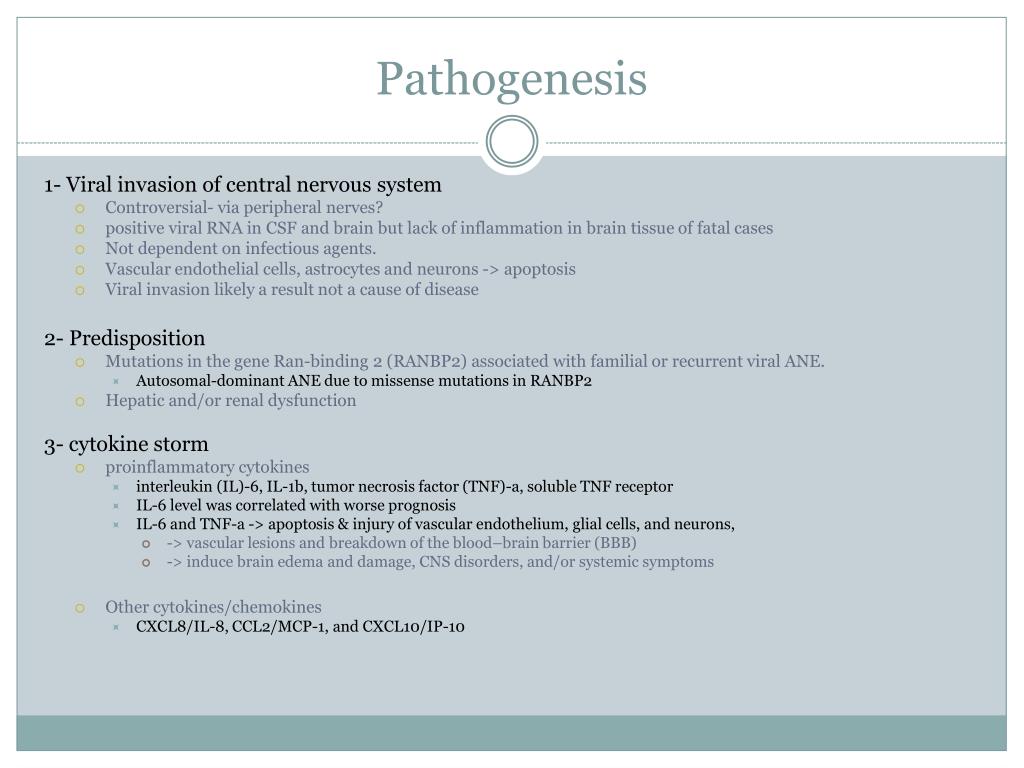 Pathogenesis

1- Viral invasion of central nervous system
Controversial- via peripheral nerves?
positive viral RNA in CSF and brain but lack of inflammation in brain tissue of fatal cases
Not dependent on infectious agents.
Vascular endothelial cells, astrocytes and neurons -> apoptosis
Viral invasion likely a result not a cause of disease

2- Predisposition
Mutations in the gene Ran-binding 2 (RANBP2) associated with familial or recurrent viral ANE.
Autosomal-dominant ANE due to missense mutations in RANBP2
Hepatic and/or renal dysfunction

3- cytokine storm
proinflammatory cytokines
interleukin (IL)-6, IL-1b, tumor necrosis factor (TNF)-a, soluble TNF receptor
IL-6 level was correlated with worse prognosis
IL-6 and TNF-a -> apoptosis & injury of vascular endothelium, glial cells, and neurons,
-> vascular lesions and breakdown of the blood–brain barrier (BBB)
-> induce brain edema and damage, CNS disorders, and/or systemic symptoms

Other cytokines/chemokines
CXCL8/IL-8, CCL2/MCP-1, and CXCL10/IP-10